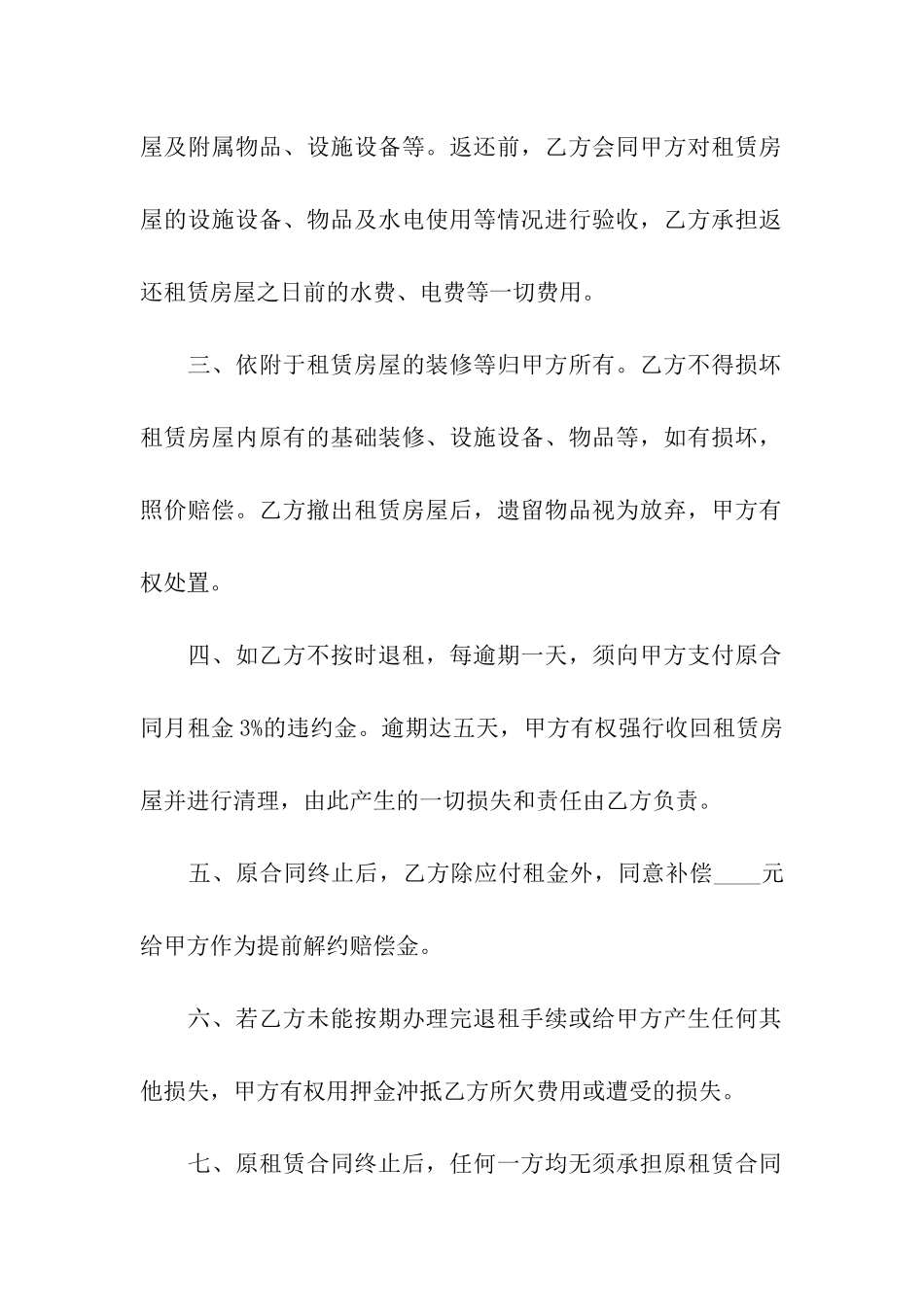 屋及附属物品、设施设备等。返还前，乙方会同甲方对租赁房屋的设施设备、物品及水电使用等情况进行验收，乙方承担返还租赁房屋之日前的水费、电费等一切费用。

三、依附于租赁房屋的装修等归甲方所有。乙方不得损坏租赁房屋内原有的基础装修、设施设备、物品等，如有损坏，照价赔偿。乙方撤出租赁房屋后，遗留物品视为放弃，甲方有权处置。

四、如乙方不按时退租，每逾期一天，须向甲方支付原合同月租金 3%的违约金。逾期达五天，甲方有权强行收回租赁房屋并进行清理，由此产生的一切损失和责任由乙方负责。

五、原合同终止后，乙方除应付租金外，同意补偿____元给甲方作为提前解约赔偿金。

六、若乙方未能按期办理完退租手续或给甲方产生任何其他损失，甲方有权用押金冲抵乙方所欠费用或遭受的损失。

七、原租赁合同终止后，任何一方均无须承担原租赁合同